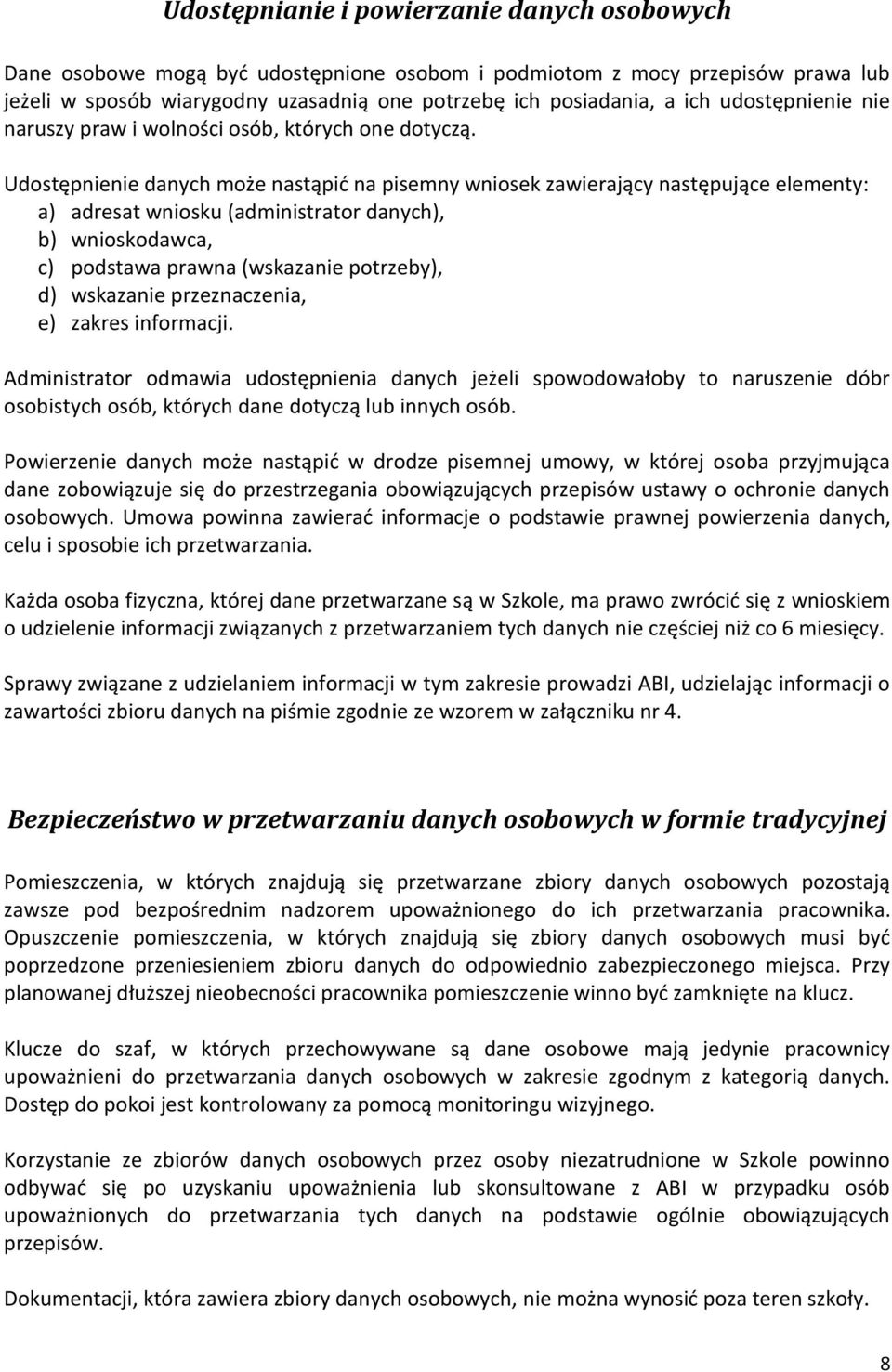 Udostępnianie i powierzanie danych osobowych

Dane osobowe mogą być udostępnione osobom i podmiotom z mocy przepisów prawa lub jeżeli w sposób wiarygodny uzasadnią one potrzebę ich posiadania, a ich udostępnienie nie naruszy praw i wolności osób, których one dotyczą.

Udostępnienie danych może nastąpić na pisemny wniosek zawierający następujące elementy:
a) adresat wniosku (administrator danych),
b) wnioskodawca,
c) podstawa prawna (wskazanie potrzeby),
d) wskazanie przeznaczenia,
e) zakres informacji.

Administrator odmawia udostępnienia danych jeżeli spowodowałoby to naruszenie dóbr osobistych osób, których dane dotyczą lub innych osób.

Powierzenie danych może nastąpić w drodze pisemnej umowy, w której osoba przyjmująca dane zobowiązuje się do przestrzegania obowiązujących przepisów ustawy o ochronie danych osobowych. Umowa powinna zawierać informacje o podstawie prawnej powierzenia danych, celu i sposobie ich przetwarzania.

Każda osoba fizyczna, której dane przetwarzane są w Szkole, ma prawo zwrócić się z wnioskiem o udzielenie informacji związanych z przetwarzaniem tych danych nie częściej niż co 6 miesięcy.

Sprawy związane z udzielaniem informacji w tym zakresie prowadzi ABI, udzielając informacji o zawartości zbioru danych na piśmie zgodnie ze wzorem w załączniku nr 4.

Bezpieczeństwo w przetwarzaniu danych osobowych w formie tradycyjnej

Pomieszczenia, w których znajdują się przetwarzane zbiory danych osobowych pozostają zawsze pod bezpośrednim nadzorem upoważnionego do ich przetwarzania pracownika. Opuszczenie pomieszczenia, w których znajdują się zbiory danych osobowych musi być poprzedzone przeniesieniem zbioru danych do odpowiednio zabezpieczonego miejsca. Przy planowanej dłuższej nieobecności pracownika pomieszczenie winno być zamknięte na klucz.

Klucze do szaf, w których przechowywane są dane osobowe mają jedynie pracownicy upoważnieni do przetwarzania danych osobowych w zakresie zgodnym z kategorią danych. Dostęp do pokoi jest kontrolowany za pomocą monitoringu wizyjnego.

Korzystanie ze zbiorów danych osobowych przez osoby niezatrudnione w Szkole powinno odbywać się po uzyskaniu upoważnienia lub skonsultowane z ABI w przypadku osób upoważnionych do przetwarzania tych danych na podstawie ogólnie obowiązujących przepisów.

Dokumentacji, która zawiera zbiory danych osobowych, nie można wynosić poza teren szkoły.

8